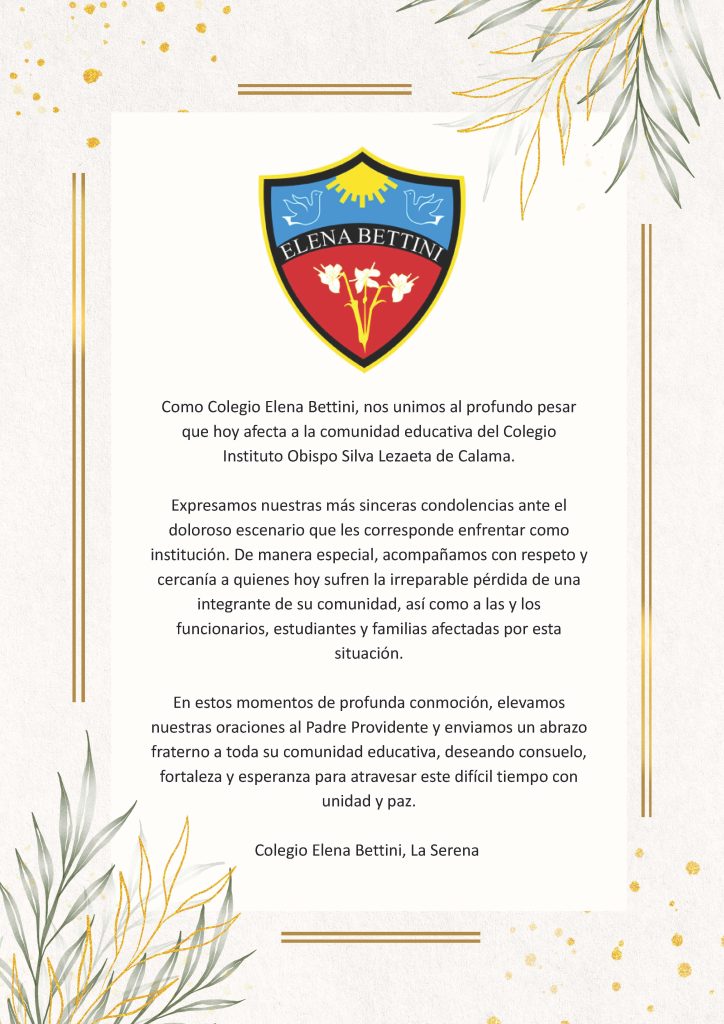 ELENA BETTINI

Como Colegio Elena Bettini, nos unimos al profundo pesar que hoy afecta a la comunidad educativa del Colegio Instituto Obispo Silva Lezaeta de Calama.

Expresamos nuestras más sinceras condolencias ante el doloroso escenario que les corresponde enfrentar como institución. De manera especial, acompañamos con respeto y cercanía a quienes hoy sufren la irreparable pérdida de una integrante de su comunidad, así como a las y los funcionarios, estudiantes y familias afectadas por esta situación.

En estos momentos de profunda conmoción, elevamos nuestras oraciones al Padre Providente y enviamos un abrazo fraterno a toda su comunidad educativa, deseando consuelo, fortaleza y esperanza para atravesar este difícil tiempo con unidad y paz.

Colegio Elena Bettini, La Serena